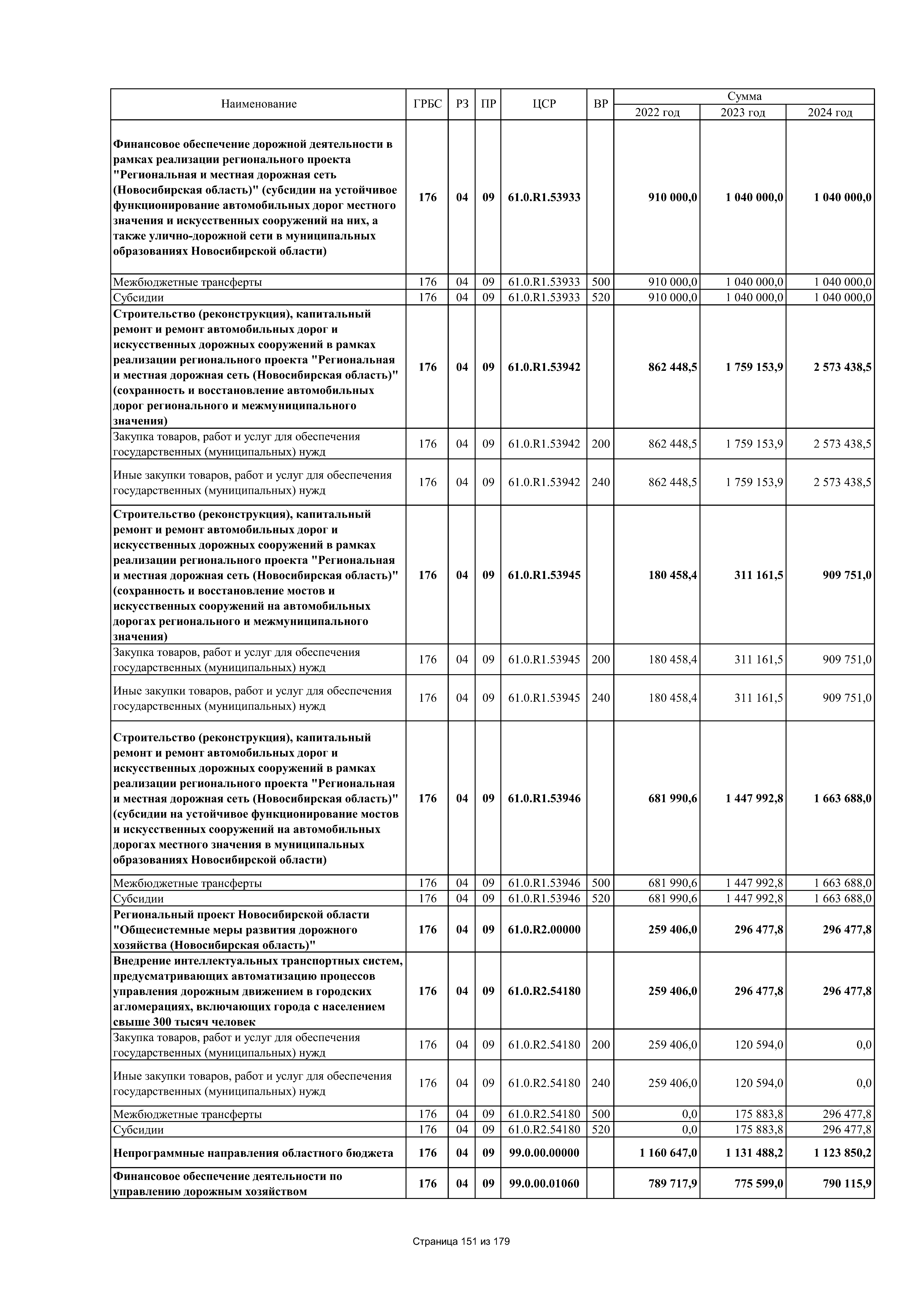 | Наименование | ГРБС | РЗ | ПР | ЦСР | ВР | Сумма 2022 год | Сумма 2023 год | Сумма 2024 год |
|---|---|---|---|---|---|---|---|---|
| Финансовое обеспечение дорожной деятельности в рамках реализации регионального проекта "Региональная и местная дорожная сеть (Новосибирская область)" (субсидии на устойчивое функционирование автомобильных дорог местного значения и искусственных сооружений на них, а также улично-дорожной сети в муниципальных образованиях Новосибирской области) | 176 | 04 | 09 | 61.0.R1.53933 | | 910 000,0 | 1 040 000,0 | 1 040 000,0 |
| Межбюджетные трансферты | 176 | 04 | 09 | 61.0.R1.53933 | 500 | 910 000,0 | 1 040 000,0 | 1 040 000,0 |
| Субсидии | 176 | 04 | 09 | 61.0.R1.53933 | 520 | 910 000,0 | 1 040 000,0 | 1 040 000,0 |
| Строительство (реконструкция), капитальный ремонт и ремонт автомобильных дорог и искусственных дорожных сооружений в рамках реализации регионального проекта "Региональная и местная дорожная сеть (Новосибирская область)" (сохранность и восстановление автомобильных дорог регионального и межмуниципального значения) | 176 | 04 | 09 | 61.0.R1.53942 | | 862 448,5 | 1 759 153,9 | 2 573 438,5 |
| Закупка товаров, работ и услуг для обеспечения государственных (муниципальных) нужд | 176 | 04 | 09 | 61.0.R1.53942 | 200 | 862 448,5 | 1 759 153,9 | 2 573 438,5 |
| Иные закупки товаров, работ и услуг для обеспечения государственных (муниципальных) нужд | 176 | 04 | 09 | 61.0.R1.53942 | 240 | 862 448,5 | 1 759 153,9 | 2 573 438,5 |
| Строительство (реконструкция), капитальный ремонт и ремонт автомобильных дорог и искусственных дорожных сооружений в рамках реализации регионального проекта "Региональная и местная дорожная сеть (Новосибирская область)" (сохранность и восстановление мостов и искусственных сооружений на автомобильных дорогах регионального и межмуниципального значения) | 176 | 04 | 09 | 61.0.R1.53945 | | 180 458,4 | 311 161,5 | 909 751,0 |
| Закупка товаров, работ и услуг для обеспечения государственных (муниципальных) нужд | 176 | 04 | 09 | 61.0.R1.53945 | 200 | 180 458,4 | 311 161,5 | 909 751,0 |
| Иные закупки товаров, работ и услуг для обеспечения государственных (муниципальных) нужд | 176 | 04 | 09 | 61.0.R1.53945 | 240 | 180 458,4 | 311 161,5 | 909 751,0 |
| Строительство (реконструкция), капитальный ремонт и ремонт автомобильных дорог и искусственных дорожных сооружений в рамках реализации регионального проекта "Региональная и местная дорожная сеть (Новосибирская область)" (субсидии на устойчивое функционирование мостов и искусственных сооружений на автомобильных дорогах местного значения в муниципальных образованиях Новосибирской области) | 176 | 04 | 09 | 61.0.R1.53946 | | 681 990,6 | 1 447 992,8 | 1 663 688,0 |
| Межбюджетные трансферты | 176 | 04 | 09 | 61.0.R1.53946 | 500 | 681 990,6 | 1 447 992,8 | 1 663 688,0 |
| Субсидии | 176 | 04 | 09 | 61.0.R1.53946 | 520 | 681 990,6 | 1 447 992,8 | 1 663 688,0 |
| Региональный проект Новосибирской области "Общесистемные меры развития дорожного хозяйства (Новосибирская область)" | 176 | 04 | 09 | 61.0.R2.00000 | | 259 406,0 | 296 477,8 | 296 477,8 |
| Внедрение интеллектуальных транспортных систем, предусматривающих автоматизацию процессов управления дорожным движением в городских агломерациях, включающих города с населением свыше 300 тысяч человек | 176 | 04 | 09 | 61.0.R2.54180 | | 259 406,0 | 296 477,8 | 296 477,8 |
| Закупка товаров, работ и услуг для обеспечения государственных (муниципальных) нужд | 176 | 04 | 09 | 61.0.R2.54180 | 200 | 259 406,0 | 120 594,0 | 0,0 |
| Иные закупки товаров, работ и услуг для обеспечения государственных (муниципальных) нужд | 176 | 04 | 09 | 61.0.R2.54180 | 240 | 259 406,0 | 120 594,0 | 0,0 |
| Межбюджетные трансферты | 176 | 04 | 09 | 61.0.R2.54180 | 500 | 0,0 | 175 883,8 | 296 477,8 |
| Субсидии | 176 | 04 | 09 | 61.0.R2.54180 | 520 | 0,0 | 175 883,8 | 296 477,8 |
| Непрограммные направления областного бюджета | 176 | 04 | 09 | 99.0.00.00000 | | 1 160 647,0 | 1 131 488,2 | 1 123 850,2 |
| Финансовое обеспечение деятельности по управлению дорожным хозяйством | 176 | 04 | 09 | 99.0.00.01060 | | 789 717,9 | 775 599,0 | 790 115,9 |

Страница 151 из 179